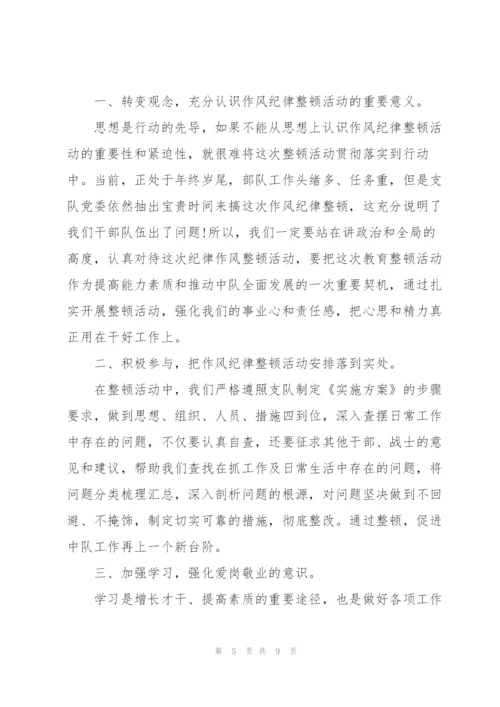 一、转变观念，充分认识作风纪律整顿活动的重要意义。

思想是行动的先导，如果不能从思想上认识作风纪律整顿活动的重要性和紧迫性，就很难将这次整顿活动贯彻落实到行动中。当前，正处于年终岁尾，部队工作头绪多、任务重，但是支队党委依然抽出宝贵时间来搞这次作风纪律整顿，这充分说明了我们干部队伍出了问题!所以，我们一定要站在讲政治和全局的高度，认真对待这次纪律作风整顿活动，要把这次教育整顿活动作为提高能力素质和推动中队全面发展的一次重要契机，通过扎实开展整顿活动，强化我们的事业心和责任感，把心思和精力真正用在干好工作上。

二、积极参与，把作风纪律整顿活动安排落到实处。

在整顿活动中，我们严格遵照支队制定《实施方案》的步骤要求，做到思想、组织、人员、措施四到位，深入查摆日常工作中存在的问题，不仅要认真自查，还要征求其他干部、战士的意见和建议，帮助我们查找在抓工作及日常生活中存在的问题，将问题分类梳理汇总，深入剖析问题的根源，对问题坚决做到不回避、不掩饰，制定切实可靠的措施，彻底整改。通过整顿，促进中队工作再上一个新台阶。

三、加强学习，强化爱岗敬业的意识。

学习是增长才干、提高素质的重要途径，也是做好各项工作

第 5 页 共 9 页